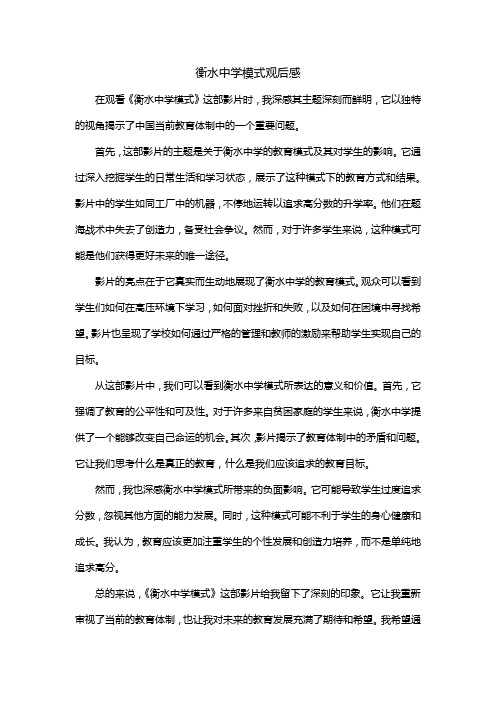 衡水中学模式观后感

在观看《衡水中学模式》这部影片时，我深感其主题深刻而鲜明，它以独特的视角揭示了中国当前教育体制中的一个重要问题。

首先，这部影片的主题是关于衡水中学的教育模式及其对学生的影响。它通过深入挖掘学生的日常生活和学习状态，展示了这种模式下的教育方式和结果。影片中的学生如同工厂中的机器，不停地运转以追求高分数的升学率。他们在题海战术中失去了创造力，备受社会争议。然而，对于许多学生来说，这种模式可能是他们获得更好未来的唯一途径。

影片的亮点在于它真实而生动地展现了衡水中学的教育模式。观众可以看到学生们如何在高压环境下学习，如何面对挫折和失败，以及如何在困境中寻找希望。影片也呈现了学校如何通过严格的管理和教师的激励来帮助学生实现自己的目标。

从这部影片中，我们可以看到衡水中学模式所表达的意义和价值。首先，它强调了教育的公平性和可及性。对于许多来自贫困家庭的学生来说，衡水中学提供了一个能够改变自己命运的机会。其次，影片揭示了教育体制中的矛盾和问题。它让我们思考什么是真正的教育，什么是我们应该追求的教育目标。

然而，我也深感衡水中学模式所带来的负面影响。它可能导致学生过度追求分数，忽视其他方面的能力发展。同时，这种模式可能不利于学生的身心健康和成长。我认为，教育应该更加注重学生的个性发展和创造力培养，而不是单纯地追求高分。

总的来说，《衡水中学模式》这部影片给我留下了深刻的印象。它让我重新审视了当前的教育体制，也让我对未来的教育发展充满了期待和希望。我希望通